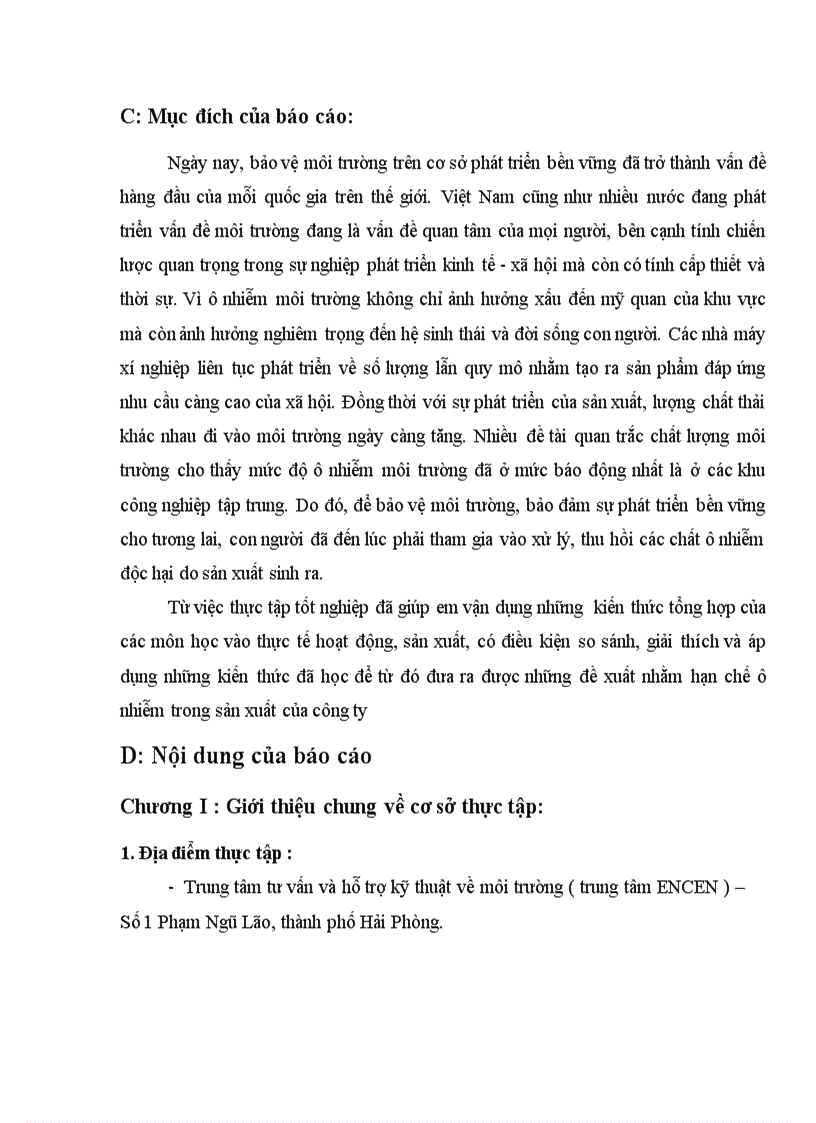 C: Mục đích của báo cáo:

Ngày nay, bảo vệ môi trường trên cơ sở phát triển bền vững đã trở thành vấn đề hàng đầu của mỗi quốc gia trên thế giới. Việt Nam cũng như nhiều nước đang phát triển vấn đề môi trường đang là vấn đề quan tâm của mọi người, bên cạnh tính chiến lược quan trọng trong sự nghiệp phát triển kinh tế - xã hội mà còn có tính cấp thiết và thời sự. Vì ô nhiễm môi trường không chỉ ảnh hưởng xấu đến mỹ quan của khu vực mà còn ảnh hưởng nghiêm trọng đến hệ sinh thái và đời sống con người. Các nhà máy xí nghiệp liên tục phát triển về số lượng lẫn quy mô nhằm tạo ra sản phẩm đáp ứng nhu cầu càng cao của xã hội. Đồng thời với sự phát triển của sản xuất, lượng chất thải khác nhau đi vào môi trường ngày càng tăng. Nhiều đề tài quan trắc chất lượng môi trường cho thấy mức độ ô nhiễm môi trường đã ở mức báo động nhất là ở các khu công nghiệp tập trung. Do đó, để bảo vệ môi trường, bảo đảm sự phát triển bền vững cho tương lai, con người đã đến lúc phải tham gia vào xử lý, thu hồi các chất ô nhiễm độc hại do sản xuất sinh ra.

Từ việc thực tập tốt nghiệp đã giúp em vận dụng những kiến thức tổng hợp của các môn học vào thực tế hoạt động, sản xuất, có điều kiện so sánh, giải thích và áp dụng những kiến thức đã học để từ đó đưa ra được những đề xuất nhằm hạn chế ô nhiễm trong sản xuất của công ty

D: Nội dung của báo cáo

Chương I : Giới thiệu chung về cơ sở thực tập:

1. Địa điểm thực tập :

- Trung tâm tư vấn và hỗ trợ kỹ thuật về môi trường ( trung tâm ENCEN ) – Số 1 Phạm Ngũ Lão, thành phố Hải Phòng.